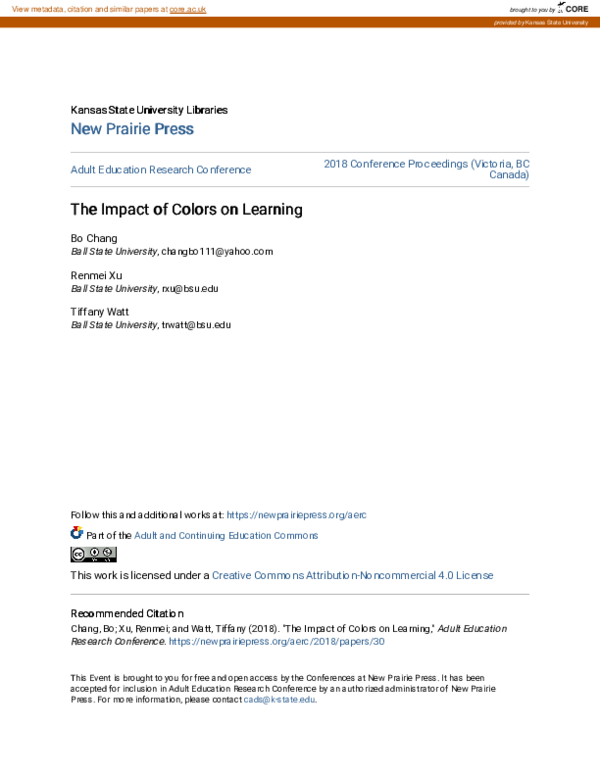 View metadata, citation and similar papers at core.ac.uk

brought to you by CORE

provided by Kansas State University

Kansas State University Libraries
New Prairie Press

Adult Education Research Conference

2018 Conference Proceedings (Victoria, BC Canada)

The Impact of Colors on Learning

Bo Chang
Ball State University, changbo111@yahoo.com

Renmei Xu
Ball State University, rxu@bsu.edu

Tiffany Watt
Ball State University, trwatt@bsu.edu

Follow this and additional works at: https://newprairiepress.org/aerc

Part of the Adult and Continuing Education Commons

This work is licensed under a Creative Commons Attribution-Noncommercial 4.0 License

Recommended Citation
Chang, Bo; Xu, Renmei; and Watt, Tiffany (2018). "The Impact of Colors on Learning," Adult Education Research Conference. https://newprairiepress.org/aerc/2018/papers/30

This Event is brought to you for free and open access by the Conferences at New Prairie Press. It has been accepted for inclusion in Adult Education Research Conference by an authorized administrator of New Prairie Press. For more information, please contact cads@k-state.edu.